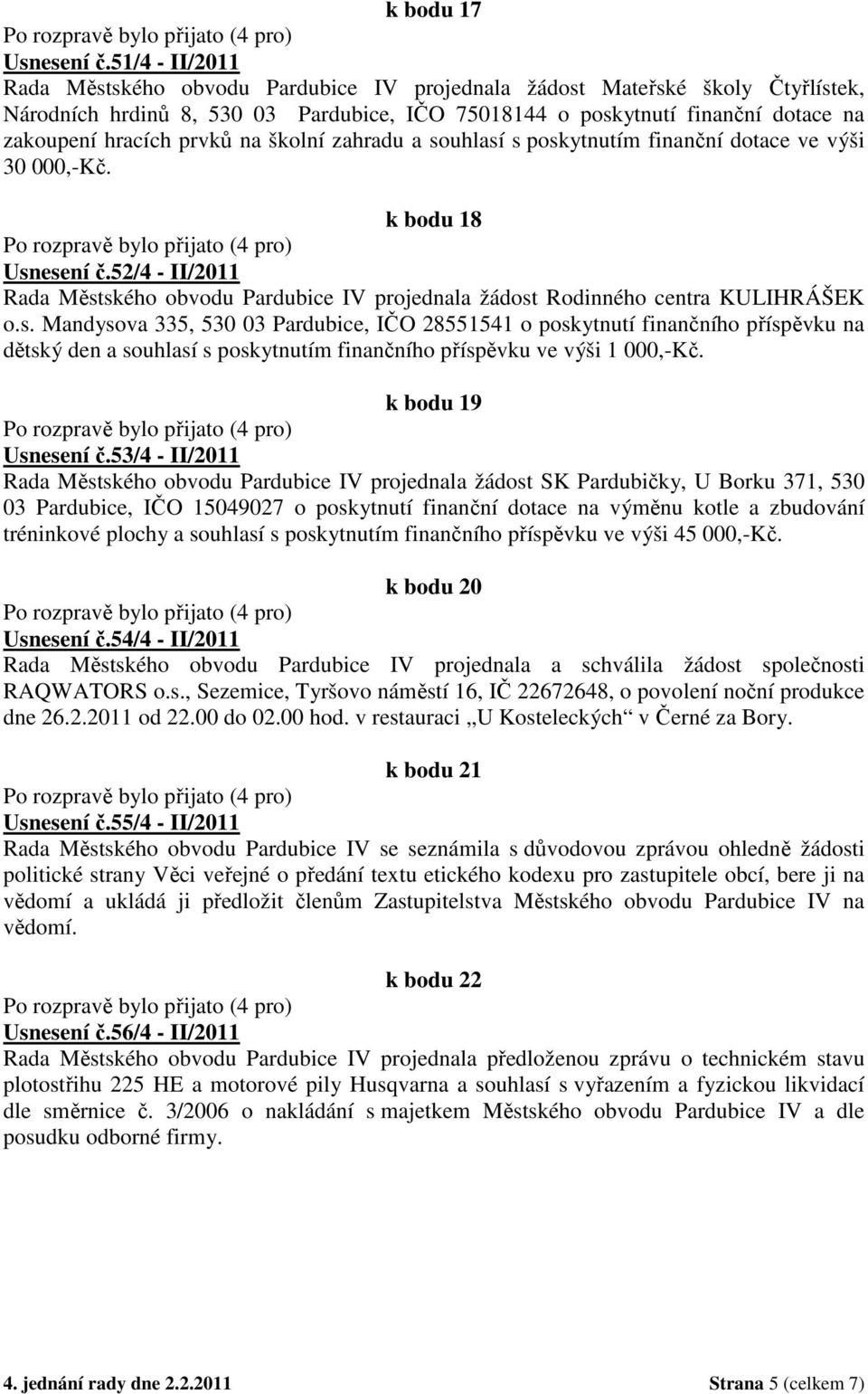 k bodu 17
Po rozpravě bylo přijato (4 pro)
Usnesení č.51/4 - II/2011
Rada Městského obvodu Pardubice IV projednala žádost Mateřské školy Čtyřlístek, Národních hrdinů 8, 530 03 Pardubice, IČO 75018144 o poskytnutí finanční dotace na zakoupení hracích prvků na školní zahradu a souhlasí s poskytnutím finanční dotace ve výši 30 000,-Kč.

k bodu 18
Po rozpravě bylo přijato (4 pro)
Usnesení č.52/4 - II/2011
Rada Městského obvodu Pardubice IV projednala žádost Rodinného centra KULIHRÁŠEK o.s. Mandysova 335, 530 03 Pardubice, IČO 28551541 o poskytnutí finančního příspěvku na dětský den a souhlasí s poskytnutím finančního příspěvku ve výši 1 000,-Kč.

k bodu 19
Po rozpravě bylo přijato (4 pro)
Usnesení č.53/4 - II/2011
Rada Městského obvodu Pardubice IV projednala žádost SK Pardubičky, U Borku 371, 530 03 Pardubice, IČO 15049027 o poskytnutí finanční dotace na výměnu kotle a zbudování tréninkové plochy a souhlasí s poskytnutím finančního příspěvku ve výši 45 000,-Kč.

k bodu 20
Po rozpravě bylo přijato (4 pro)
Usnesení č.54/4 - II/2011
Rada Městského obvodu Pardubice IV projednala a schválila žádost společnosti RAQWATORS o.s., Sezemice, Tyršovo náměstí 16, IČ 22672648, o povolení noční produkce dne 26.2.2011 od 22.00 do 02.00 hod. v restauraci „U Kosteleckých“ v Černé za Bory.

k bodu 21
Po rozpravě bylo přijato (4 pro)
Usnesení č.55/4 - II/2011
Rada Městského obvodu Pardubice IV se seznámila s důvodovou zprávou ohledně žádosti politické strany Věci veřejné o předání textu etického kodexu pro zastupitele obcí, bere ji na vědomí a ukládá ji předložit členům Zastupitelstva Městského obvodu Pardubice IV na vědomí.

k bodu 22
Po rozpravě bylo přijato (4 pro)
Usnesení č.56/4 - II/2011
Rada Městského obvodu Pardubice IV projednala předloženou zprávu o technickém stavu plotostřihu 225 HE a motorové pily Husqvarna a souhlasí s vyřazením a fyzickou likvidací dle směrnice č. 3/2006 o nakládání s majetkem Městského obvodu Pardubice IV a dle posudku odborné firmy.

4. jednání rady dne 2.2.2011 Strana 5 (celkem 7)